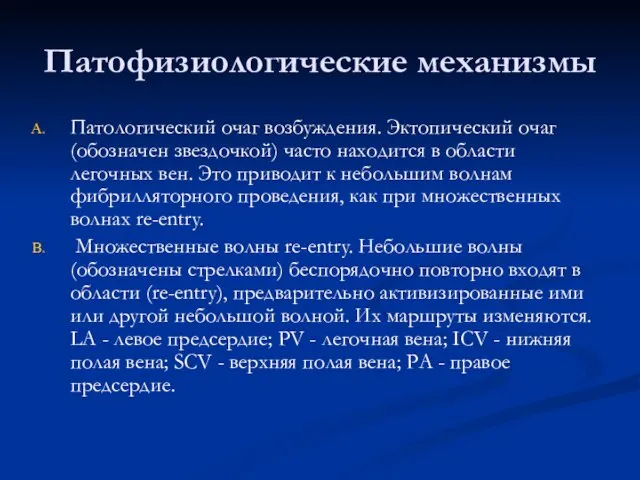 Патофизиологические механизмы

A. Патологический очаг возбуждения. Эктопический очаг (обозначен звездочкой) часто находится в области легочных вен. Это приводит к небольшим волнам фибрилляторного проведения, как при множественных волнах re-entry.

B. Множественные волны re-entry. Небольшие волны (обозначены стрелками) беспорядочно повторно входят в области (re-entry), предварительно активизированные ими или другой небольшой волной. Их маршруты изменяются. LA - левое предсердие; PV - легочная вена; ICV - нижняя полая вена; SCV - верхняя полая вена; PA - правое предсердие.